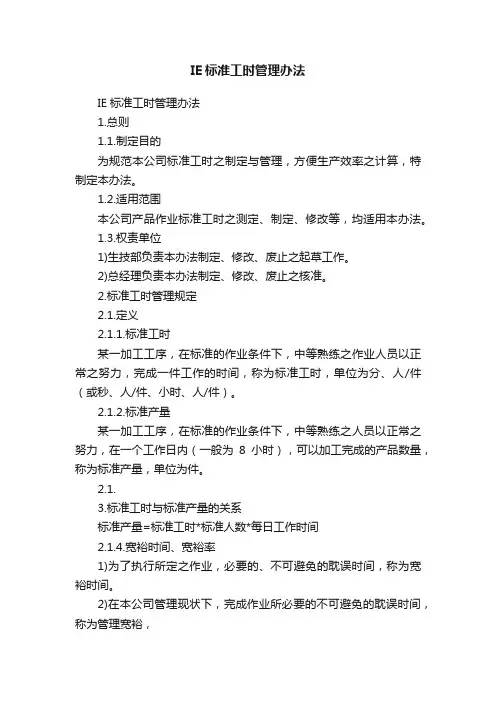 IE标准工时管理办法

IE 标准工时管理办法

1.总则

1.1.制定目的

为规范本公司标准工时之制定与管理，方便生产效率之计算，特制定本办法。

1.2.适用范围

本公司产品作业标准工时之测定、制定、修改等，均适用本办法。

1.3.权责单位

1)生技部负责本办法制定、修改、废止之起草工作。

2)总经理负责本办法制定、修改、废止之核准。

2.标准工时管理规定

2.1.定义

2.1.1.标准工时

某一加工工序，在标准的作业条件下，中等熟练之作业人员以正常之努力，完成一件工作的时间，称为标准工时，单位为分、人/件（或秒、人/件、小时、人/件）。

2.1.2.标准产量

某一加工工序，在标准的作业条件下，中等熟练之人员以正常之努力，在一个工作日内（一般为 8 小时），可以加工完成的产品数量，称为标准产量，单位为件。

2.1.

3.标准工时与标准产量的关系

标准产量=标准工时*标准人数*每日工作时间

2.1.4.宽裕时间、宽裕率

1)为了执行所定之作业，必要的、不可避免的耽误时间，称为宽裕时间。

2)在本公司管理现状下，完成作业所必要的不可避免的耽误时间，称为管理宽裕，